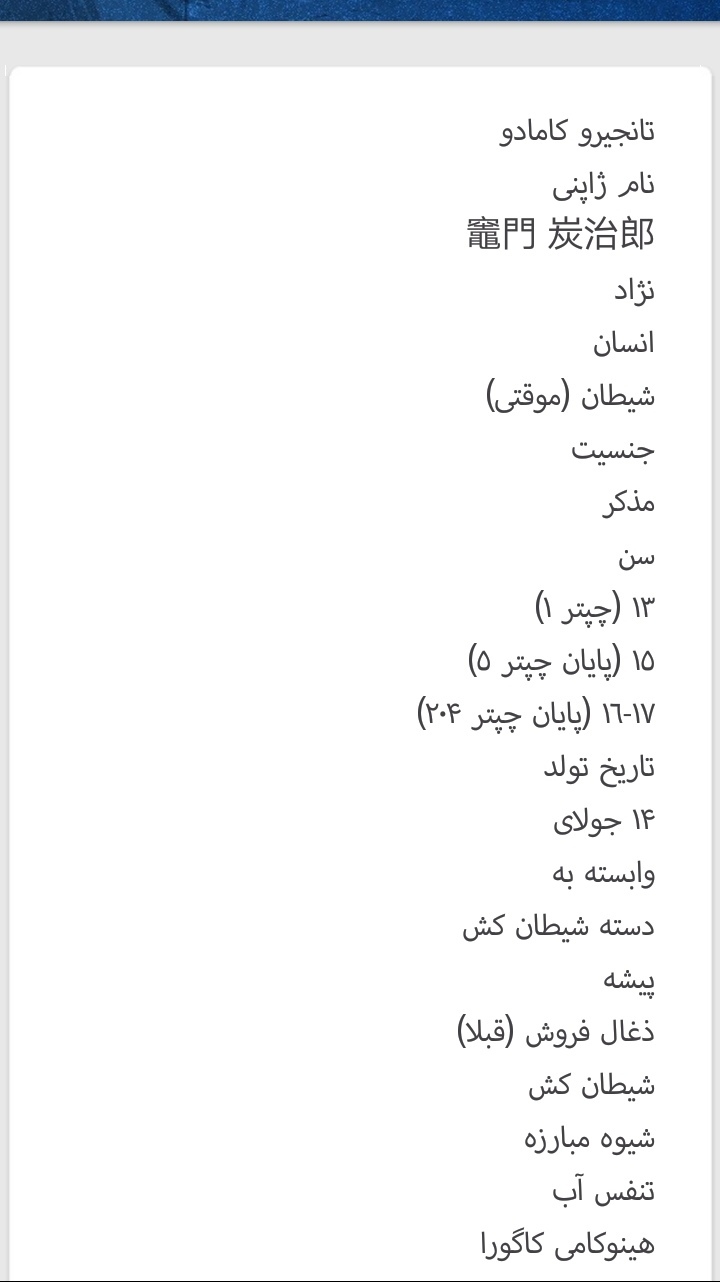 تانجیرو کامادو
نام ژاپنی
竈門 炭治郎
نژاد
انسان
شیطان (موقتی)
جنسیت
مذکر
سن
۱۳ (چپتر ۱)
۱۵ (پایان چپتر ۵)
۱۶-۱۷ (پایان چپتر ۲۰۴)
تاریخ تولد
۱۴ جولای
وابسته به
دسته شیطان کش
پیشه
ذغال فروش (قبلا)
شیطان کش
شیوه مبارزه
تنفس آب
هینوکامی کاگورا